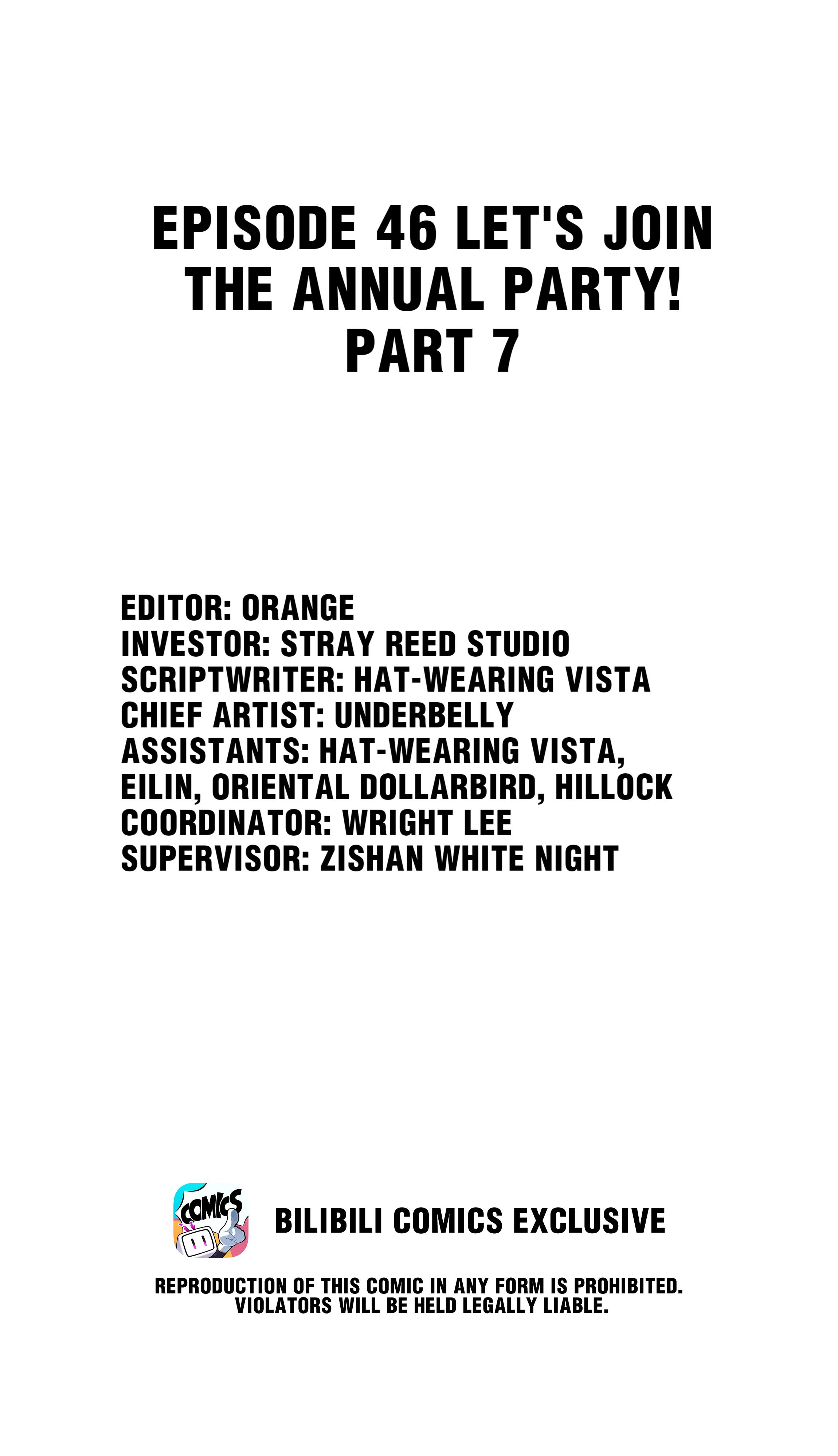 EPISODE 46 LET'S JOIN THE ANNUAL PARTY! PART 7

EDITOR: ORANGE
INVESTOR: STRAY REED STUDIO
SCRIPTWRITER: HAT-WEARING VISTA
CHIEF ARTIST: UNDERBELLY
ASSISTANTS: HAT-WEARING VISTA, EILIN, ORIENTAL DOLLARBIRD, HILLOCK
COORDINATOR: WRIGHT LEE
SUPERVISOR: ZISHAN WHITE NIGHT

COMICS

BILIBILI COMICS EXCLUSIVE

REPRODUCTION OF THIS COMIC IN ANY FORM IS PROHIBITED. VIOLATORS WILL BE HELD LEGALLY LIABLE.